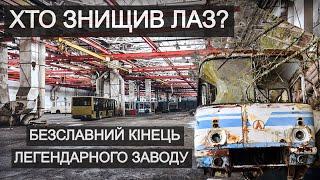 ХТО ЗНИЩИВ ЛАЗ?

БЕЗСЛАВНИЙ КІНЕЦЬ
ЛЕГЕНДАРНОГО ЗАВОДУ